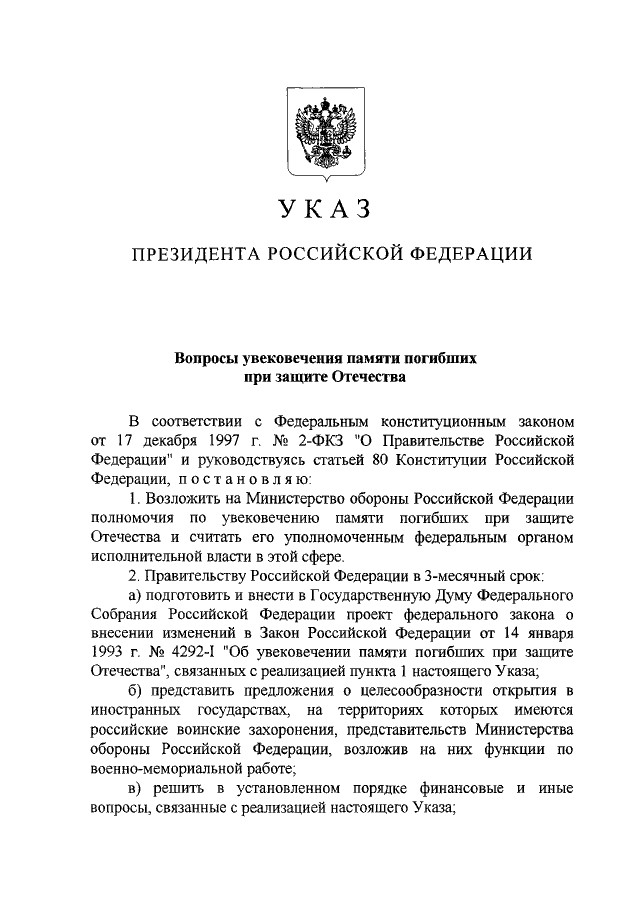 УКАЗ

ПРЕЗИДЕНТА РОССИЙСКОЙ ФЕДЕРАЦИИ

Вопросы увековечения памяти погибших при защите Отечества

В соответствии с Федеральным конституционным законом от 17 декабря 1997 г. № 2-ФКЗ "О Правительстве Российской Федерации" и руководствуясь статьей 80 Конституции Российской Федерации, постановляю:

1. Возложить на Министерство обороны Российской Федерации полномочия по увековечению памяти погибших при защите Отечества и считать его уполномоченным федеральным органом исполнительной власти в этой сфере.

2. Правительству Российской Федерации в 3-месячный срок:

а) подготовить и внести в Государственную Думу Федерального Собрания Российской Федерации проект федерального закона о внесении изменений в Закон Российской Федерации от 14 января 1993 г. № 4292-I "Об увековечении памяти погибших при защите Отечества", связанных с реализацией пункта 1 настоящего Указа;

б) представить предложения о целесообразности открытия в иностранных государствах, на территориях которых имеются российские воинские захоронения, представительств Министерства обороны Российской Федерации, возложив на них функции по военно-мемориальной работе;

в) решить в установленном порядке финансовые и иные вопросы, связанные с реализацией настоящего Указа;